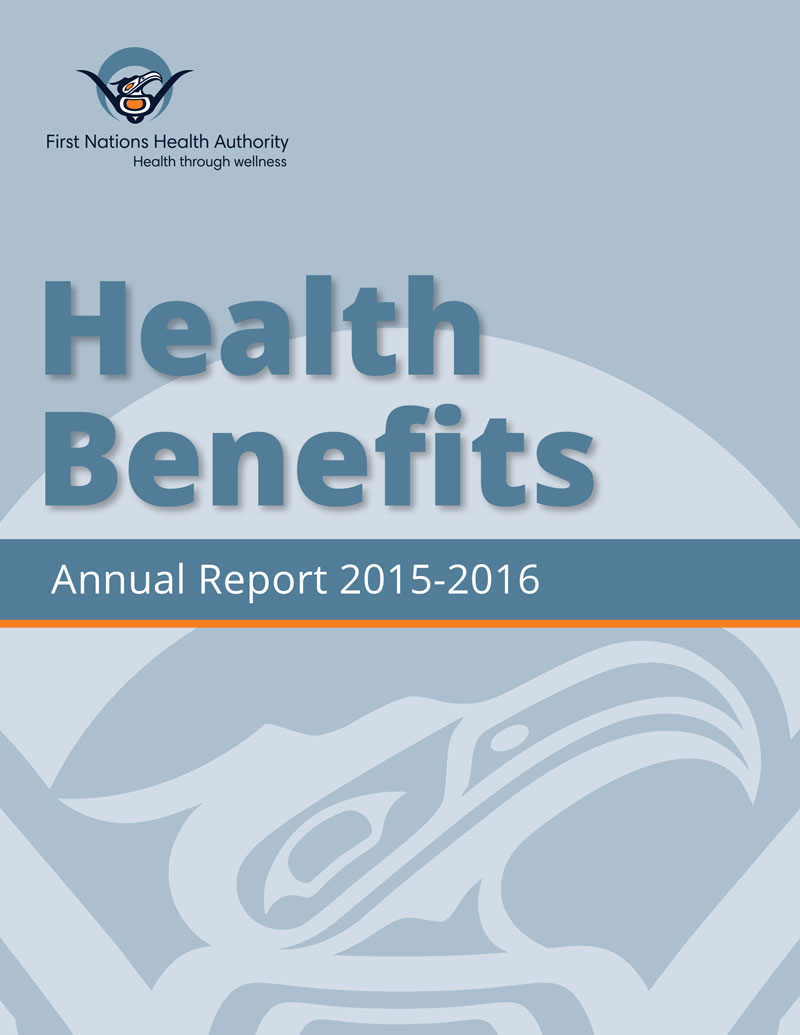 First Nations Health Authority
Health through wellness

Health Benefits

Annual Report 2015-2016